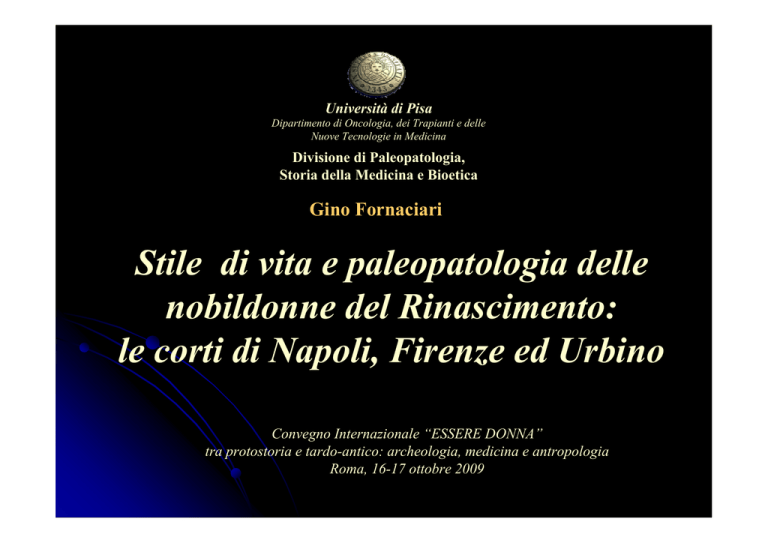 Università di Pisa
Dipartimento di Oncologia, dei Trapianti e delle Nuove Tecnologie in Medicina

Divisione di Paleopatologia, Storia della Medicina e Bioetica

Gino Fornaciari

Stile di vita e paleopatologia delle nobildonne del Rinascimento: le corti di Napoli, Firenze ed Urbino

Convegno Internazionale "ESSERE DONNA" tra protostoria e tardo-antico: archeologia, medicina e antropologia
Roma, 16-17 ottobre 2009